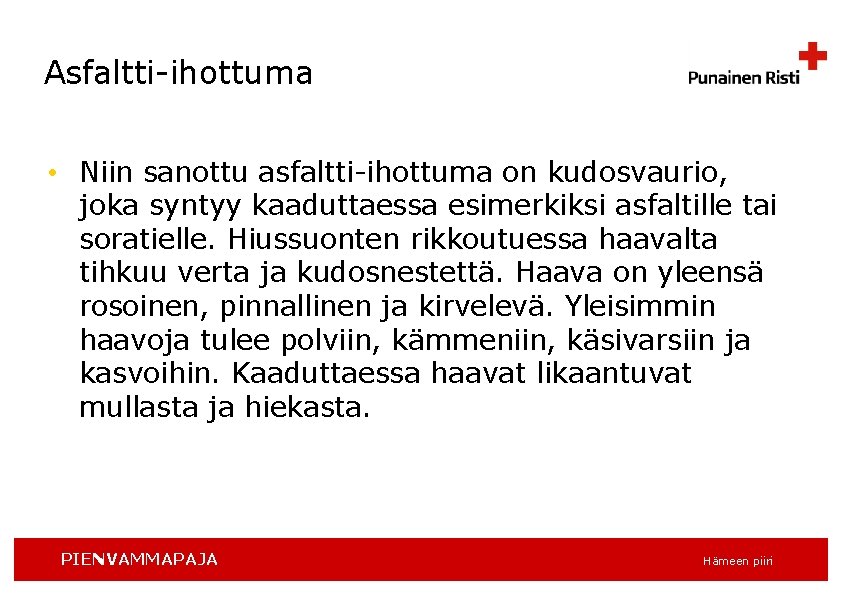 Asfaltti-ihottuma

Punainen Risti

• Niin sanottu asfaltti-ihottuma on kudosvaurio, joka syntyy kaaduttaessa esimerkiksi asfaltille tai soratielle. Hiussuonten rikkoutuessa haavalta tihkuu verta ja kudosnestettä. Haava on yleensä rosoinen, pinnallinen ja kirvelevä. Yleisimmin haavoja tulee polviin, kämmeniin, käsivarsiin ja kasvoihin. Kaaduttaessa haavat likaantuvat mullasta ja hiekasta.

PIENVAMMAPAJA

Hämeen piiri